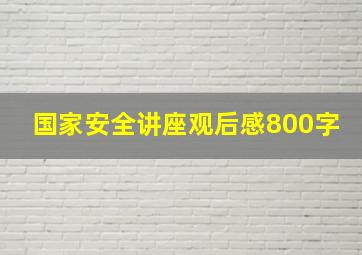 国家安全讲座观后感800字